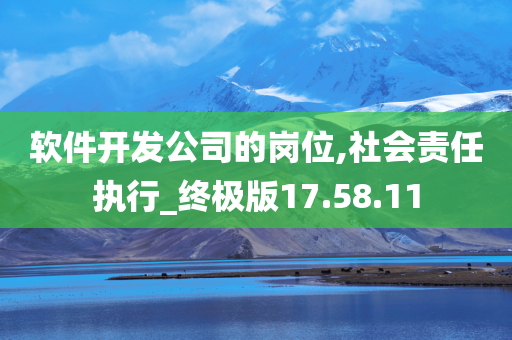 软件开发公司的岗位,社会责任执行_终极版17.58.11